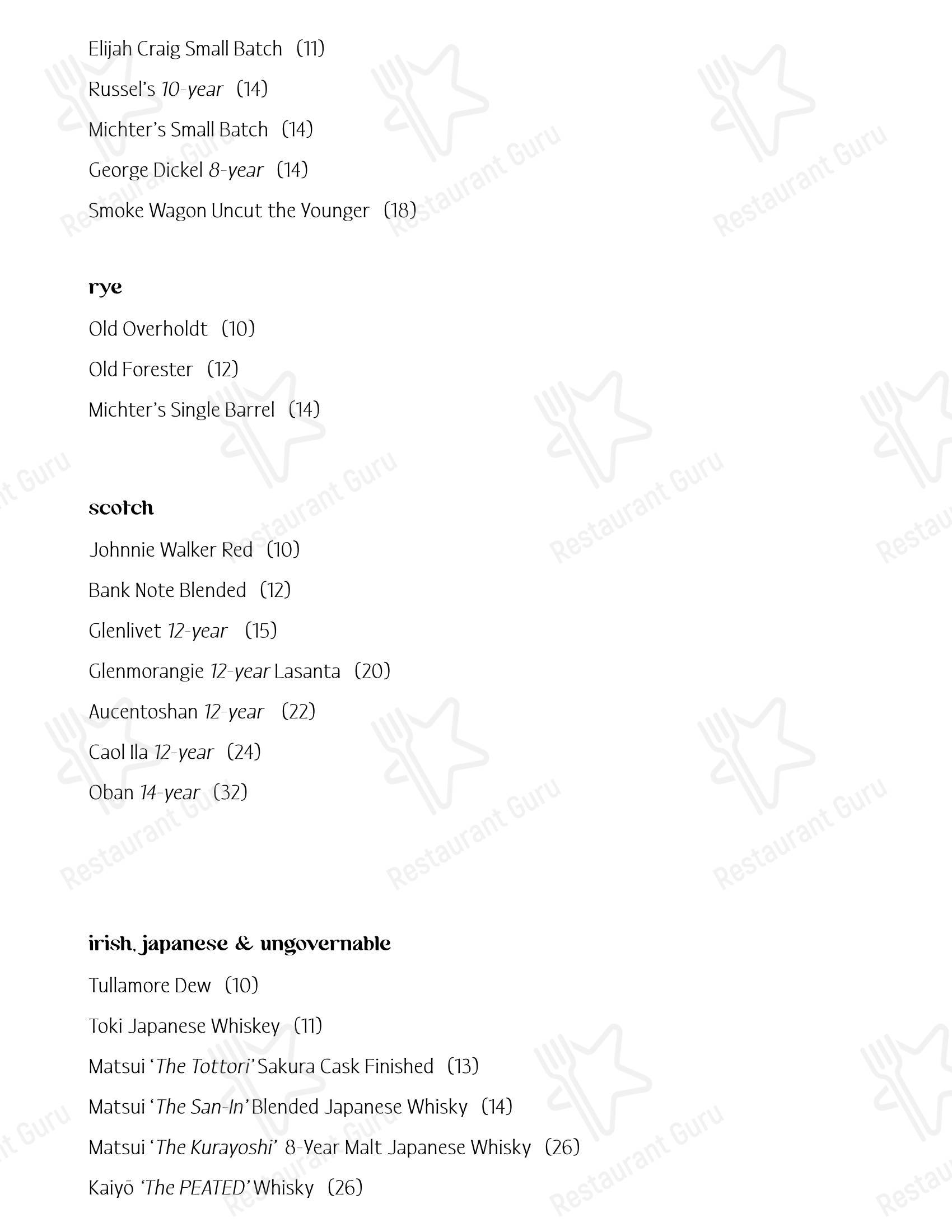 Elijah Craig Small Batch (11)

Russel's 10-year (14)

Michter's Small Batch (14)

George Dickel 8-year (14)

Smoke Wagon Uncut the Younger (18)

rye

Old Overholdt (10)

Old Forester (12)

Michter's Single Barrel (14)

scotch

Johnnie Walker Red (10)

Bank Note Blended (12)

Glenlivet 12-year (15)

Glenmorangie 12-year Lasanta (20)

Aucentoshan 12-year (22)

Caol Ila 12-year (24)

Oban 14-year (32)

irish, japanese & ungovernable

Tullamore Dew (10)

Toki Japanese Whiskey (11)

Matsui 'The Tottori' Sakura Cask Finished (13)

Matsui 'The San-In' Blended Japanese Whisky (14)

Matsui 'The Kurayoshi' 8-Year Malt Japanese Whisky (26)

Kaiyō 'The PEATED' Whisky (26)

Restaurant Guru